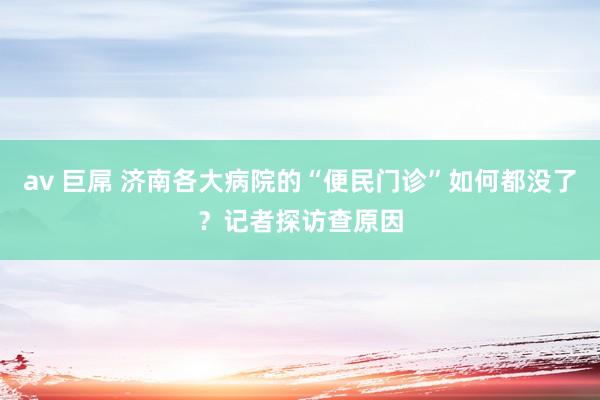 av 巨屌 济南各大病院的“便民门诊”如何都没了？记者探访查原因